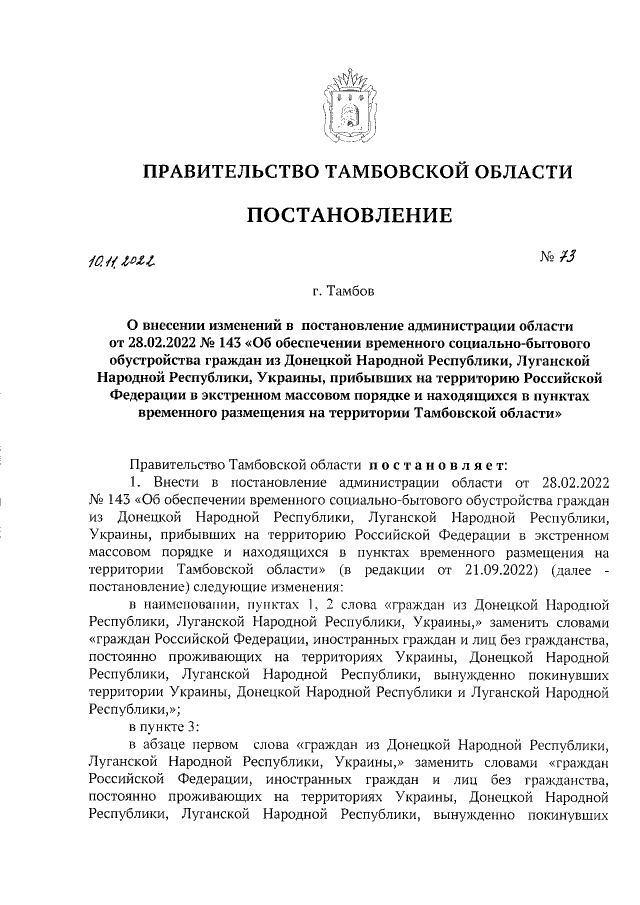 ПРАВИТЕЛЬСТВО ТАМБОВСКОЙ ОБЛАСТИ

ПОСТАНОВЛЕНИЕ

10.11.2022 № 73

г. Тамбов

О внесении изменений в постановление администрации области от 28.02.2022 № 143 «Об обеспечении временного социально-бытового обустройства граждан из Донецкой Народной Республики, Луганской Народной Республики, Украины, прибывших на территорию Российской Федерации в экстренном массовом порядке и находящихся в пунктах временного размещения на территории Тамбовской области»

Правительство Тамбовской области постановляет:

1. Внести в постановление администрации области от 28.02.2022 № 143 «Об обеспечении временного социально-бытового обустройства граждан из Донецкой Народной Республики, Луганской Народной Республики, Украины, прибывших на территорию Российской Федерации в экстренном массовом порядке и находящихся в пунктах временного размещения на территории Тамбовской области» (в редакции от 21.09.2022) (далее - постановление) следующие изменения:

в наименовании, пунктах 1, 2 слова «граждан из Донецкой Народной Республики, Луганской Народной Республики, Украины,» заменить словами «граждан Российской Федерации, иностранных граждан и лиц без гражданства, постоянно проживающих на территориях Украины, Донецкой Народной Республики, Луганской Народной Республики, вынужденно покинувших территории Украины, Донецкой Народной Республики и Луганской Народной Республики,»;

в пункте 3:

в абзаце первом слова «граждан из Донецкой Народной Республики, Луганской Народной Республики, Украины,» заменить словами «граждан Российской Федерации, иностранных граждан и лиц без гражданства, постоянно проживающих на территориях Украины, Донецкой Народной Республики, Луганской Народной Республики, вынужденно покинувших